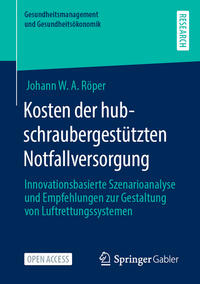 Gesundheitsmanagement und Gesundheitsökonomik

RESEARCH

Johann W. A. Röper

Kosten der hubschraubergestützten Notfallversorgung

Innovationsbasierte Szenarioanalyse und Empfehlungen zur Gestaltung von Luftrettungssystemen

OPEN ACCESS

Springer Gabler